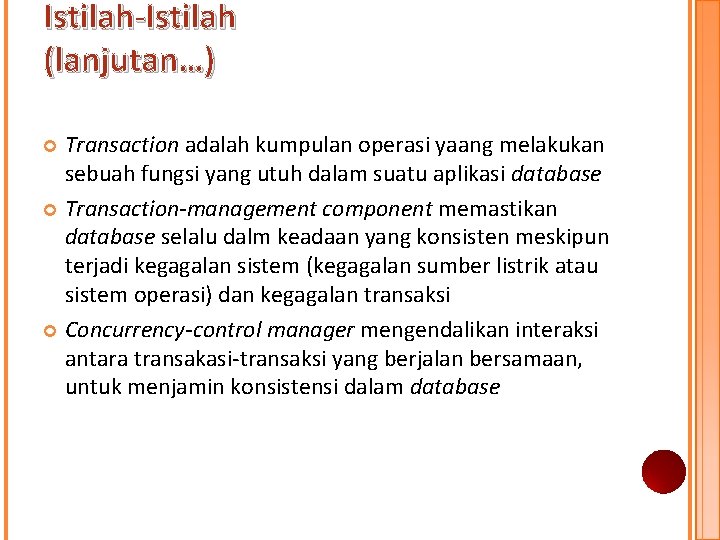 Istilah-Istilah (lanjutan...)

Transaction adalah kumpulan operasi yaang melakukan sebuah fungsi yang utuh dalam suatu aplikasi database

Transaction-management component memastikan database selalu dalm keadaan yang konsisten meskipun terjadi kegagalan sistem (kegagalan sumber listrik atau sistem operasi) dan kegagalan transaksi

Concurrency-control manager mengendalikan interaksi antara transakasi-transaksi yang berjalan bersamaan, untuk menjamin konsistensi dalam database